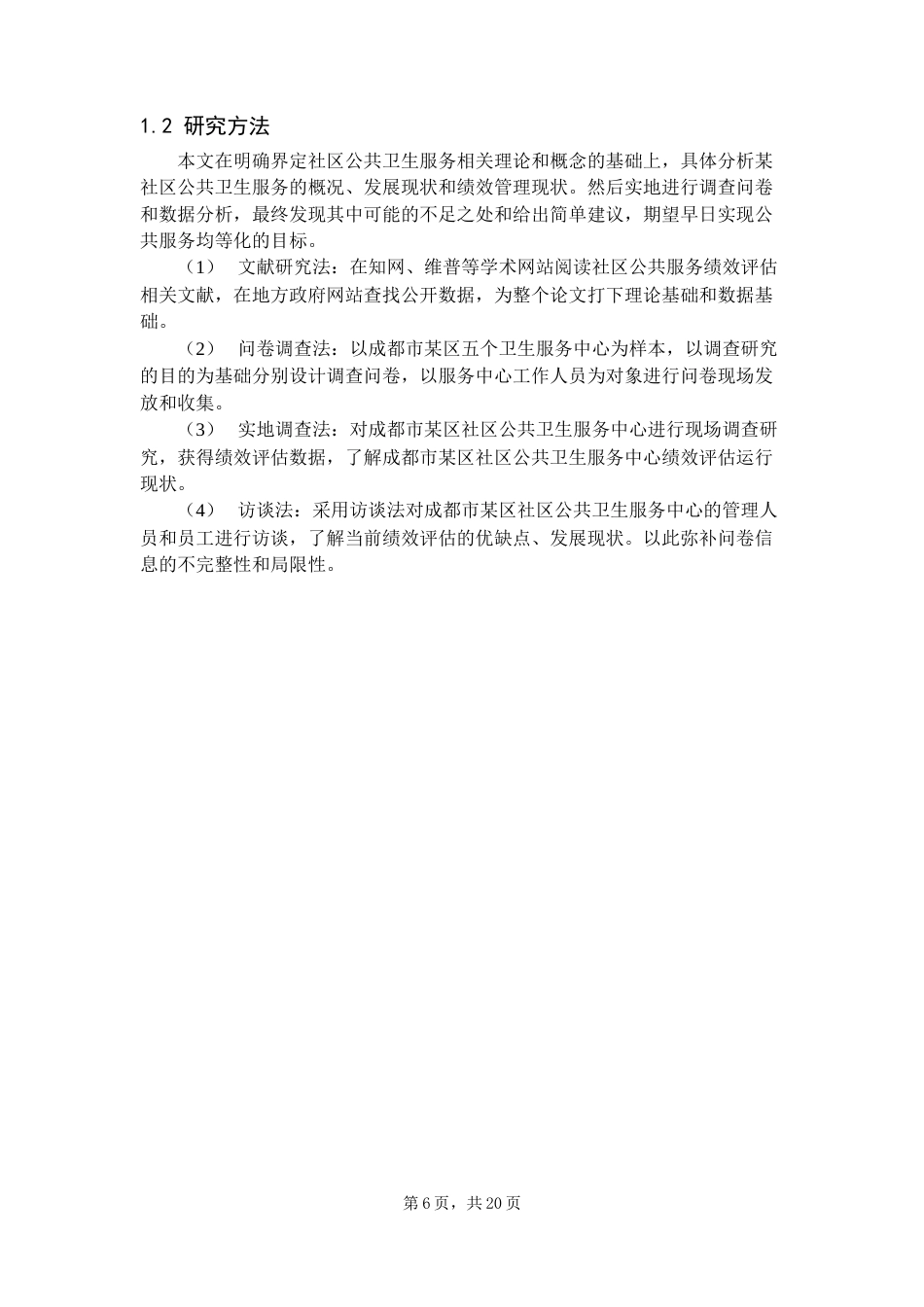 1.2 研究方法

本文在明确界定社区公共卫生服务相关理论和概念的基础上，具体分析某社区公共卫生服务的概况、发展现状和绩效管理现状。然后实地进行调查问卷和数据分析，最终发现其中可能的不足之处和给出简单建议，期望早日实现公共服务均等化的目标。

（1） 文献研究法：在知网、维普等学术网站阅读社区公共服务绩效评估相关文献，在地方政府网站查找公开数据，为整个论文打下理论基础和数据基础。

（2） 问卷调查法：以成都市某区五个卫生服务中心为样本，以调查研究的目的为基础分别设计调查问卷，以服务中心工作人员为对象进行问卷现场发放和收集。

（3） 实地调查法：对成都市某区社区公共卫生服务中心进行现场调查研究，获得绩效评估数据，了解成都市某区社区公共卫生服务中心绩效评估运行现状。

（4） 访谈法：采用访谈法对成都市某区社区公共卫生服务中心的管理人员和员工进行访谈，了解当前绩效评估的优缺点、发展现状。以此弥补问卷信息的不完整性和局限性。

第 6 页，共 20 页